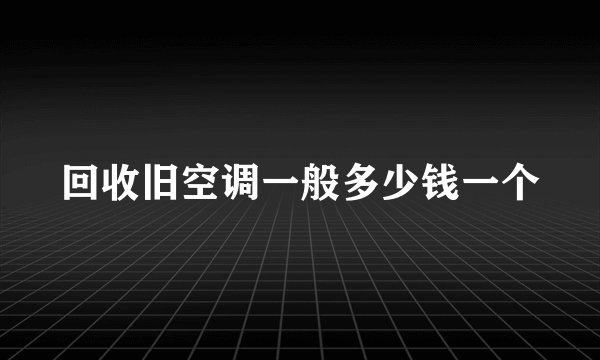 回收旧空调一般多少钱一个